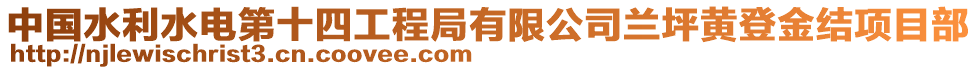 中国水利水电第十四工程局有限公司兰坪黄登金结项目部
http://njlewischrist3.cn.coovee.com